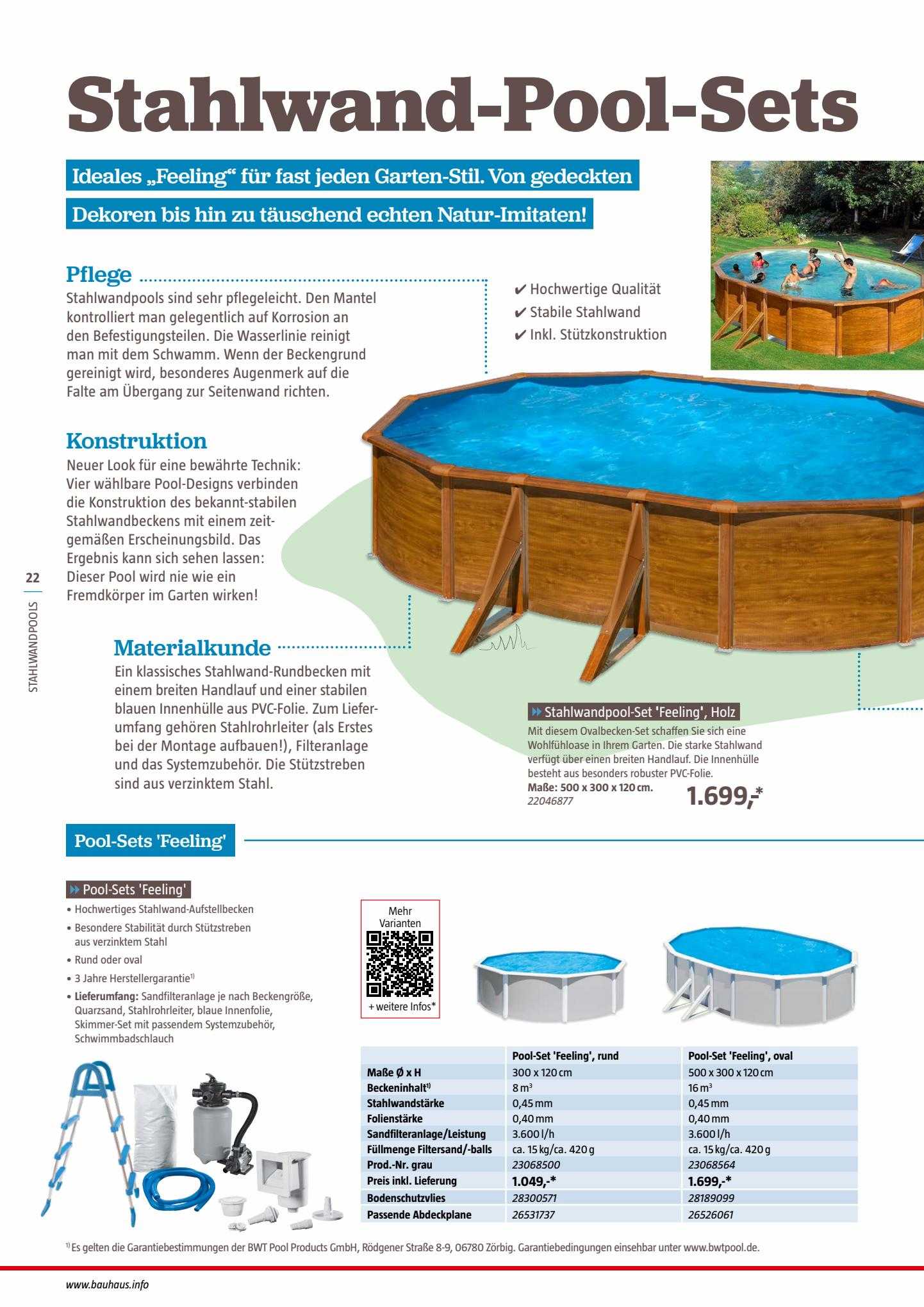 Stahlwand-Pool-Sets

Ideales „Feeling“ für fast jeden Garten-Stil. Von gedeckten Dekoren bis hin zu täuschend echten Natur-Imitaten!

Pflege
Stahlwandpools sind sehr pflegeleicht. Den Mantel kontrolliert man gelegentlich auf Korrosion an den Befestigungsteilen. Die Wasserlinie reinigt man mit dem Schwamm. Wenn der Beckengrund gereinigt wird, besonderes Augenmerk auf die Falte am Übergang zur Seitenwand richten.

✔ Hochwertige Qualität
✔ Stabile Stahlwand
✔ Inkl. Stützkonstruktion

Konstruktion
Neuer Look für eine bewährte Technik: Vier wählbare Pool-Designs verbinden die Konstruktion des bekannt-stabilen Stahlwandbeckens mit einem zeitgemäßen Erscheinungsbild. Das Ergebnis kann sich sehen lassen: Dieser Pool wird nie wie ein Fremdkörper im Garten wirken!

22
STAHLWANDPOOLS

Materialkunde
Ein klassisches Stahlwand-Rundbecken mit einem breiten Handlauf und einer stabilen blauen Innenhülle aus PVC-Folie. Zum Lieferumfang gehören Stahlrohrleiter (als Erstes bei der Montage aufbauen!), Filteranlage und das Systemzubehör. Die Stützstreben sind aus verzinktem Stahl.

Stahlwandpool-Set 'Feeling', Holz
Mit diesem Ovalbecken-Set schaffen Sie sich eine Wohlfühloase in Ihrem Garten. Die starke Stahlwand verfügt über einen breiten Handlauf. Die Innenhülle besteht aus besonders robuster PVC-Folie.
Maße: 500 x 300 x 120 cm.
22046877
1.699,-*

Pool-Sets 'Feeling'

Pool-Sets 'Feeling'
• Hochwertiges Stahlwand-Aufstellbecken
• Besondere Stabilität durch Stützstreben aus verzinktem Stahl
• Rund oder oval
• 3 Jahre Herstellergarantie¹⁾
• Lieferumfang: Sandfilteranlage je nach Beckengröße, Quarzsand, Stahlrohrleiter, blaue Innenfolie, Skimmer-Set mit passendem Systemzubehör, Schwimmbadschlauch

Mehr Varianten
+ weitere Infos*

| | Pool-Set 'Feeling', rund | Pool-Set 'Feeling', oval |
|---|---|---|
| Maße Ø x H | 300 x 120 cm | 500 x 300 x 120 cm |
| Beckeninhalt¹⁾ | 8 m³ | 16 m³ |
| Stahlwandstärke | 0,45 mm | 0,45 mm |
| Folienstärke | 0,40 mm | 0,40 mm |
| Sandfilteranlage/Leistung | 3.600 l/h | 3.600 l/h |
| Füllmenge Filtersand/-balls | ca. 15 kg/ca. 420 g | ca. 15 kg/ca. 420 g |
| Prod.-Nr. grau | 23068500 | 23068564 |
| Preis inkl. Lieferung | 1.049,-* | 1.699,-* |
| Bodenschutzvlies | 28300571 | 28189099 |
| Passende Abdeckplane | 26531737 | 26526061 |

¹⁾ Es gelten die Garantiebestimmungen der BWT Pool Products GmbH, Rödgener Straße 8-9, 06780 Zörbig. Garantiebedingungen einsehbar unter www.bwtpool.de.

www.bauhaus.info